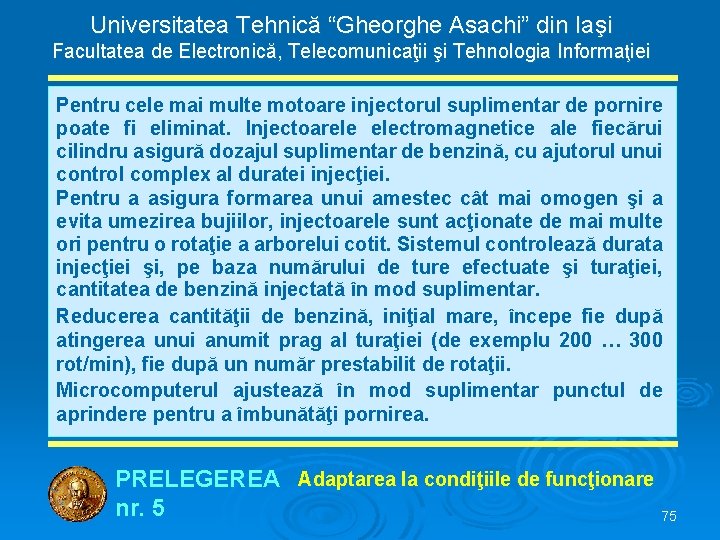 Universitatea Tehnică “Gheorghe Asachi” din Iaşi
Facultatea de Electronică, Telecomunicaţii şi Tehnologia Informaţiei

Pentru cele mai multe motoare injectorul suplimentar de pornire poate fi eliminat. Injectoarele electromagnetice ale fiecărui cilindru asigură dozajul suplimentar de benzină, cu ajutorul unui control complex al duratei injecţiei.

Pentru a asigura formarea unui amestec cât mai omogen şi a evita umezirea bujiilor, injectoarele sunt acţionate de mai multe ori pentru o rotaţie a arborelui cotit. Sistemul controlează durata injecţiei şi, pe baza numărului de ture efectuate şi turaţiei, cantitatea de benzină injectată în mod suplimentar.

Reducerea cantităţii de benzină, iniţial mare, începe fie după atingerea unui anumit prag al turaţiei (de exemplu 200 … 300 rot/min), fie după un număr prestabilit de rotaţii.

Microcomputerul ajustează în mod suplimentar punctul de aprindere pentru a îmbunătăţi pornirea.

PRELEGEREA nr. 5

Adaptarea la condiţiile de funcţionare

75